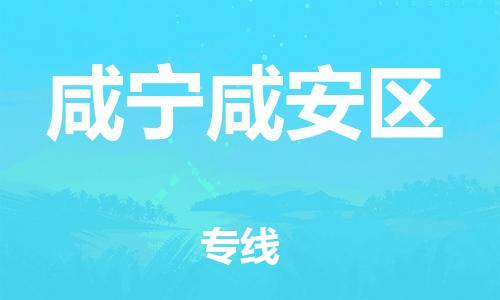 咸宁咸安区

专线